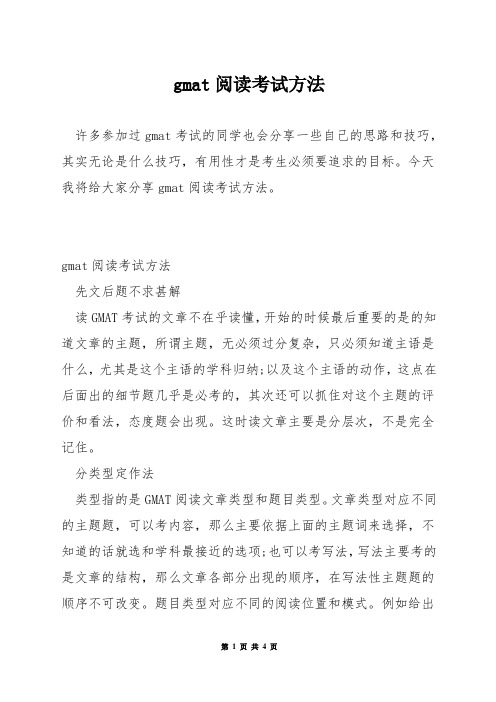 gmat 阅读考试方法

许多参加过 gmat 考试的同学也会分享一些自己的思路和技巧，其实无论是什么技巧，有用性才是考生必须要追求的目标。今天我将给大家分享 gmat 阅读考试方法。

gmat 阅读考试方法

先文后题不求甚解

读 GMAT 考试的文章不在乎读懂，开始的时候最后重要的是的知道文章的主题，所谓主题，无必须过分复杂，只必须知道主语是什么，尤其是这个主语的学科归纳;以及这个主语的动作，这点在后面出的细节题几乎是必考的，其次还可以抓住对这个主题的评价和看法，态度题会出现。这时读文章主要是分层次，不是完全记住。

分类型定作法

类型指的是 GMAT 阅读文章类型和题目类型。文章类型对应不同的主题题，可以考内容，那么主要依据上面的主题词来选择，不知道的话就选和学科最接近的选项;也可以考写法，写法主要考的是文章的结构，那么文章各部分出现的顺序，在写法性主题题的顺序不可改变。题目类型对应不同的阅读位置和模式。例如给出

第 1 页 共 4 页